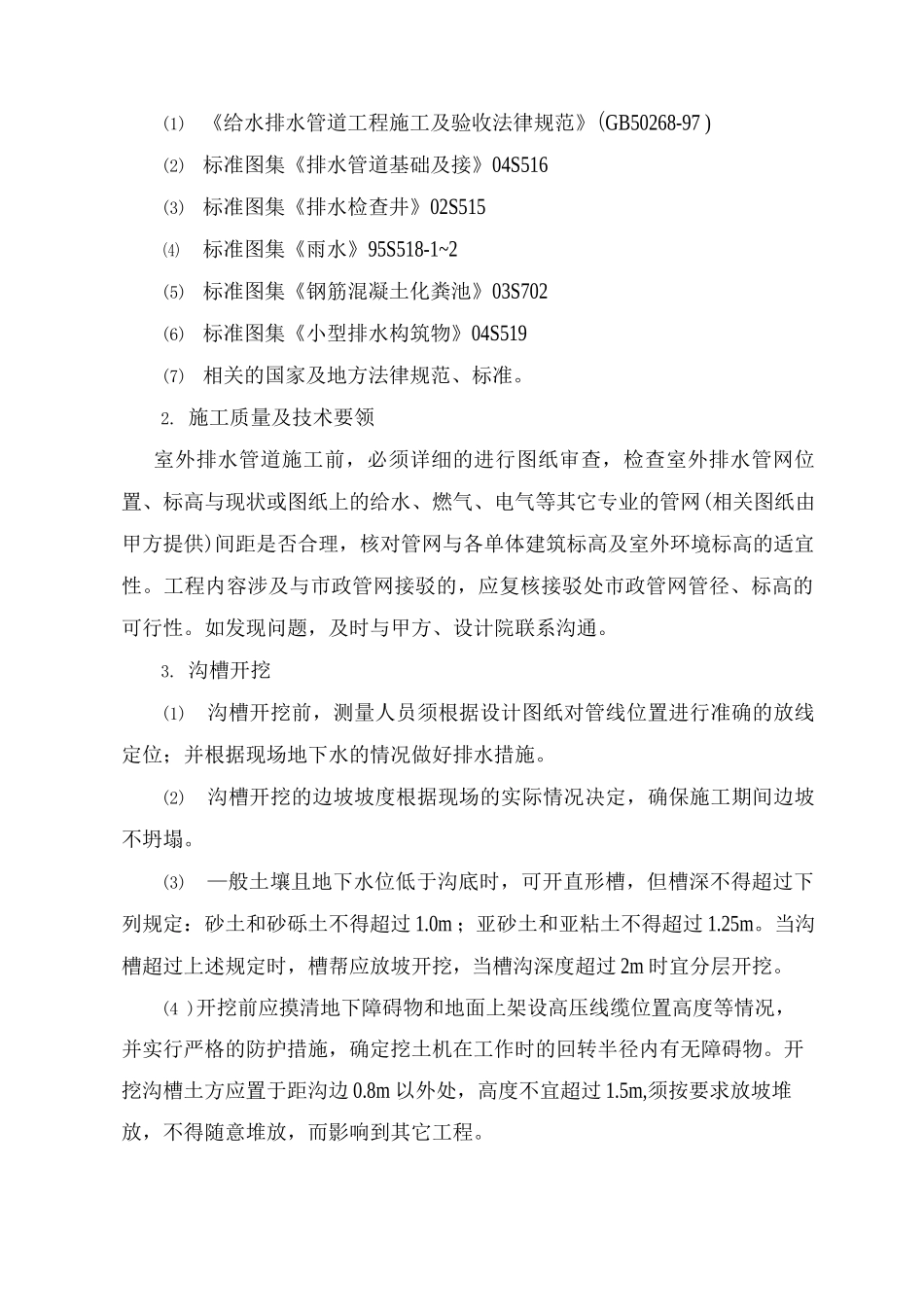 ⑴ 《给水排水管道工程施工及验收法律规范》(GB50268-97 )

⑵ 标准图集《排水管道基础及接》04S516

⑶ 标准图集《排水检查井》02S515

⑷ 标准图集《雨水》95S518-1~2

⑸ 标准图集《钢筋混凝土化粪池》03S702

⑹ 标准图集《小型排水构筑物》04S519

⑺ 相关的国家及地方法律规范、标准。

2. 施工质量及技术要领

室外排水管道施工前，必须详细的进行图纸审查，检查室外排水管网位置、标高与现状或图纸上的给水、燃气、电气等其它专业的管网(相关图纸由甲方提供)间距是否合理，核对管网与各单体建筑标高及室外环境标高的适宜性。工程内容涉及与市政管网接驳的，应复核接驳处市政管网管径、标高的可行性。如发现问题，及时与甲方、设计院联系沟通。

3. 沟槽开挖

⑴ 沟槽开挖前，测量人员须根据设计图纸对管线位置进行准确的放线定位；并根据现场地下水的情况做好排水措施。

⑵ 沟槽开挖的边坡坡度根据现场的实际情况决定，确保施工期间边坡不坍塌。

⑶ 一般土壤且地下水位低于沟底时，可开直形槽，但槽深不得超过下列规定：砂土和砂砾土不得超过 1.0m；亚砂土和亚粘土不得超过 1.25m。当沟槽超过上述规定时，槽帮应放坡开挖，当槽沟深度超过 2m 时宜分层开挖。

(4 )开挖前应摸清地下障碍物和地面上架设高压线缆位置高度等情况，并实行严格的防护措施，确定挖土机在工作时的回转半径内有无障碍物。开挖沟槽土方应置于距沟边 0.8m 以外处，高度不宜超过 1.5m,须按要求放坡堆放，不得随意堆放，而影响到其它工程。